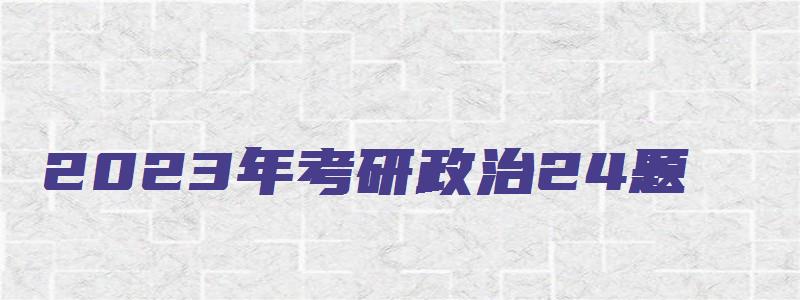 2023年考研政治24题